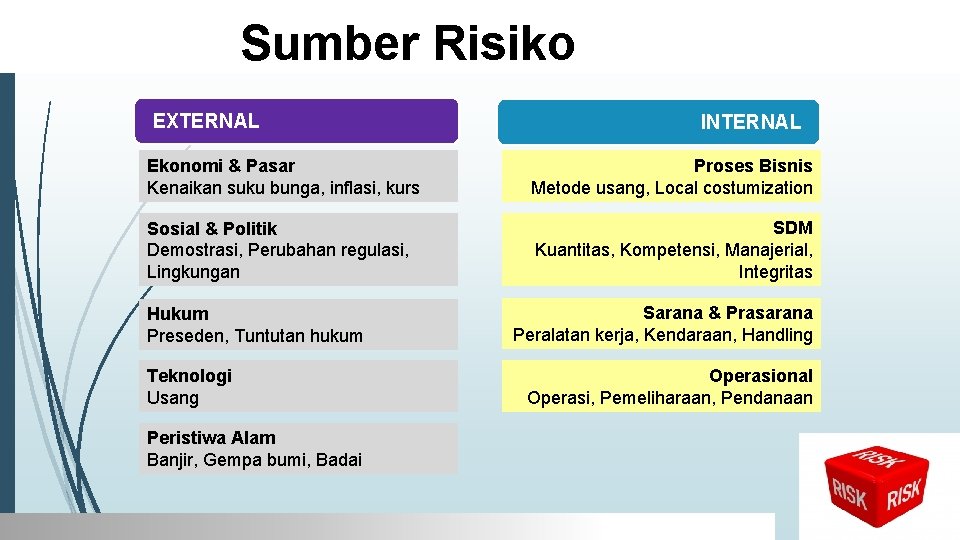 Sumber Risiko

EXTERNAL

Ekonomi & Pasar
Kenaikan suku bunga, inflasi, kurs

Sosial & Politik
Demostrasi, Perubahan regulasi, Lingkungan

Hukum
Preseden, Tuntutan hukum

Teknologi
Usang

Peristiwa Alam
Banjir, Gempa bumi, Badai

INTERNAL

Proses Bisnis
Metode usang, Local costumization

SDM
Kuantitas, Kompetensi, Manajerial, Integritas

Sarana & Prasarana
Peralatan kerja, Kendaraan, Handling

Operasional
Operasi, Pemeliharaan, Pendanaan

RISK RISK RISK